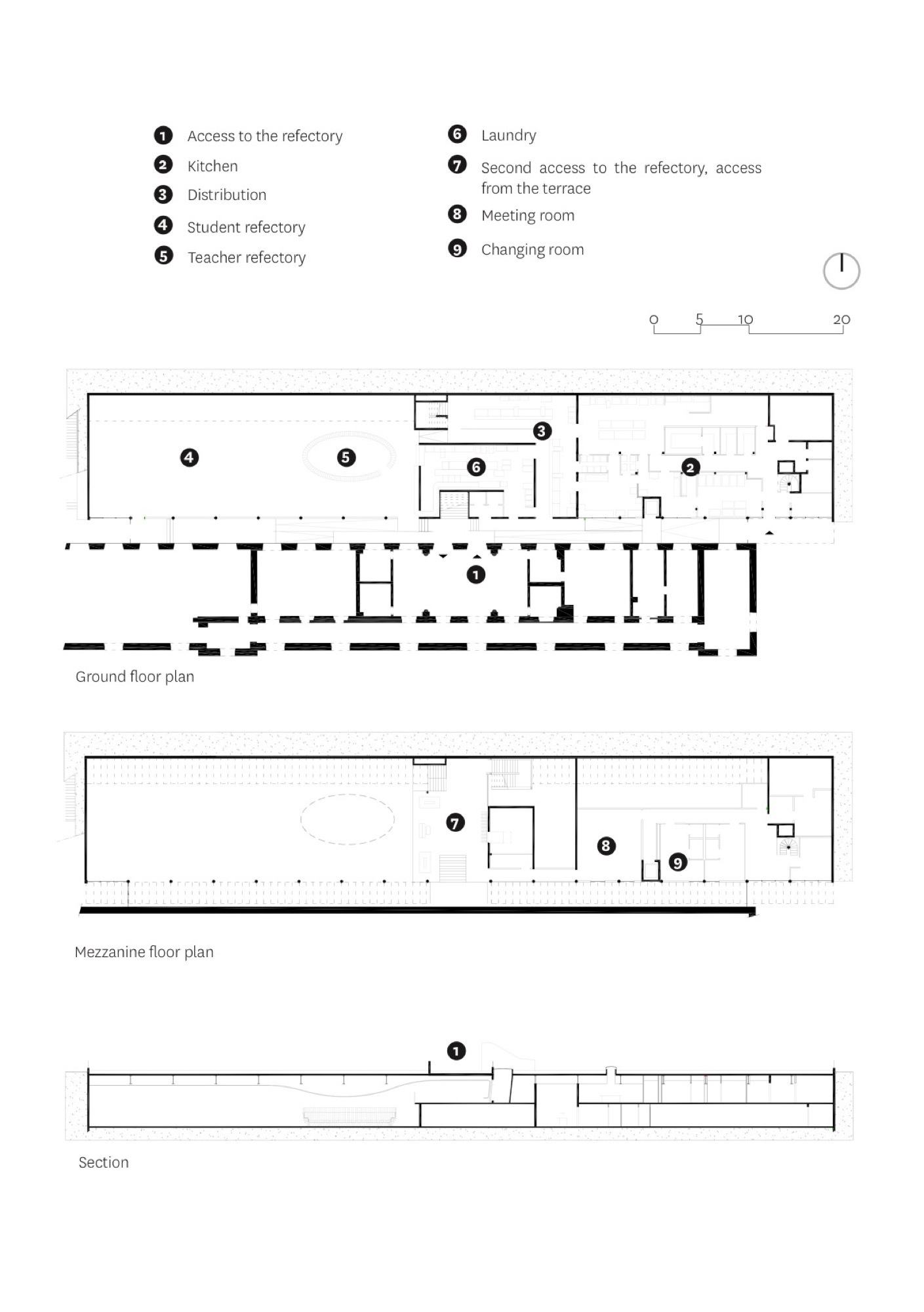 1 Access to the refectory
2 Kitchen
3 Distribution
4 Student refectory
5 Teacher refectory

6 Laundry
7 Second access to the refectory, access from the terrace
8 Meeting room
9 Changing room

0 5 10 20

4 5 3 6 2 1

Ground floor plan

7 8 9

Mezzanine floor plan

1

Section